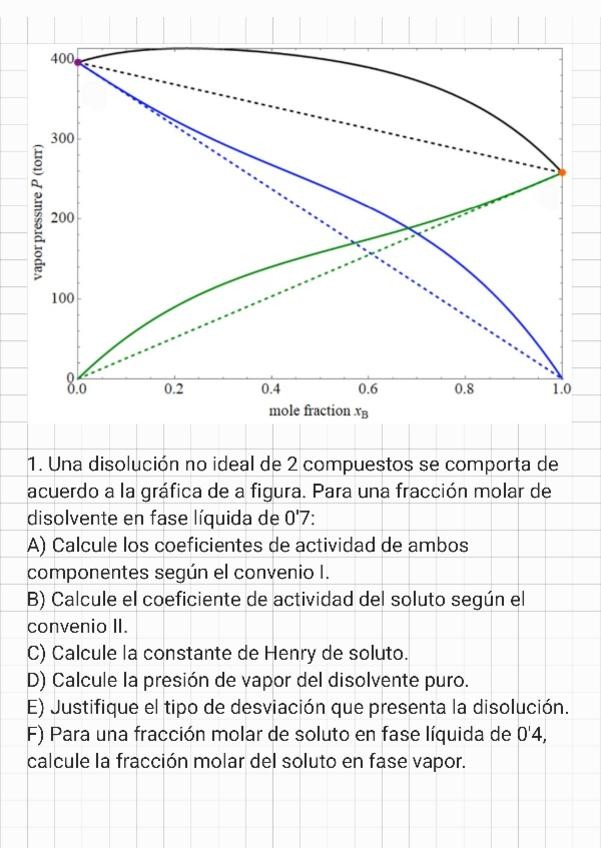 400
300
200
100
0
vapor pressure $P$ (torr)
0.0
0.2
0.4
0.6
0.8
1.0
mole fraction $x_B$

1. Una disolución no ideal de 2 compuestos se comporta de acuerdo a la gráfica de a figura. Para una fracción molar de disolvente en fase líquida de 0'7:
A) Calcule los coeficientes de actividad de ambos componentes según el convenio I.
B) Calcule el coeficiente de actividad del soluto según el convenio II.
C) Calcule la constante de Henry de soluto.
D) Calcule la presión de vapor del disolvente puro.
E) Justifique el tipo de desviación que presenta la disolución.
F) Para una fracción molar de soluto en fase líquida de 0'4, calcule la fracción molar del soluto en fase vapor.